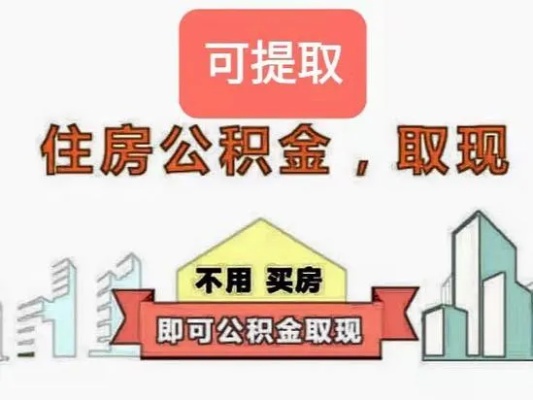 可提取

住房公积金，取现

不用 买房

即可公积金取现